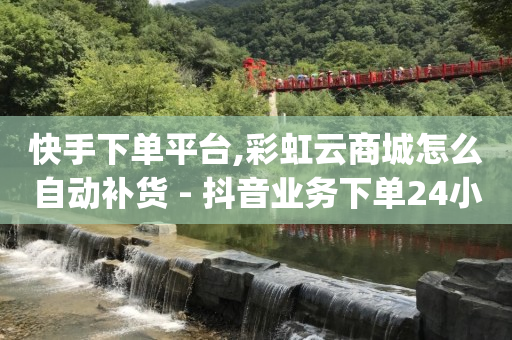 快手下单平台,彩虹云商城怎么自动补货 - 抖音业务下单24小